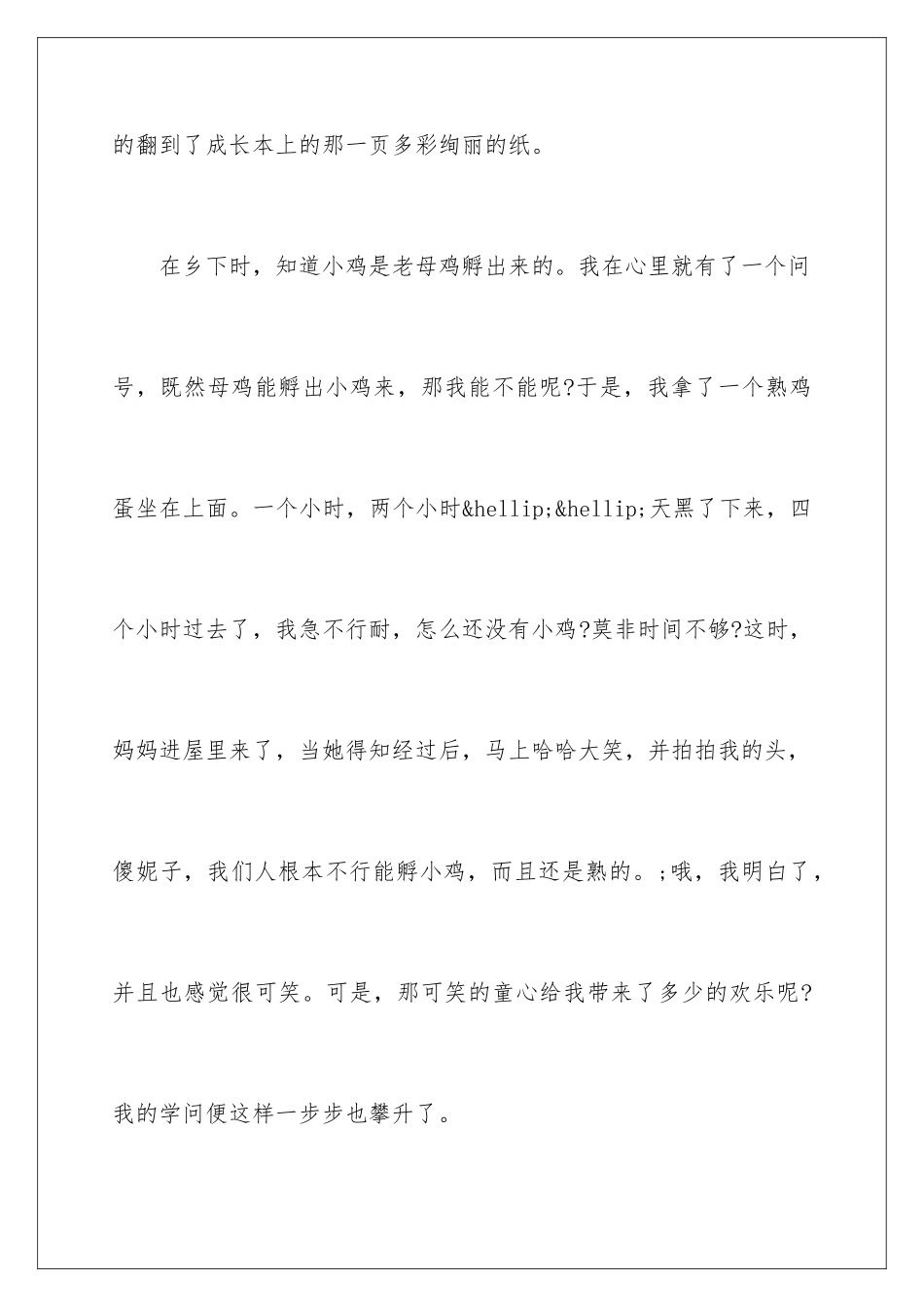 的翻到了成长本上的那一页多彩绚丽的纸。

在乡下时，知道小鸡是老母鸡孵出来的。我在心里就有了一个问号，既然母鸡能孵出小鸡来，那我能不能呢?于是，我拿了一个熟鸡蛋坐在上面。一个小时，两个小时&hellip;&hellip;天黑了下来，四个小时过去了，我急不行耐，怎么还没有小鸡?莫非时间不够?这时，妈妈进屋里来了，当她得知经过后，马上哈哈大笑，并拍拍我的头，傻妮子，我们人根本不行能孵小鸡，而且还是熟的。;哦，我明白了，并且也感觉很可笑。可是，那可笑的童心给我带来了多少的欢乐呢?我的学问便这样一步步也攀升了。